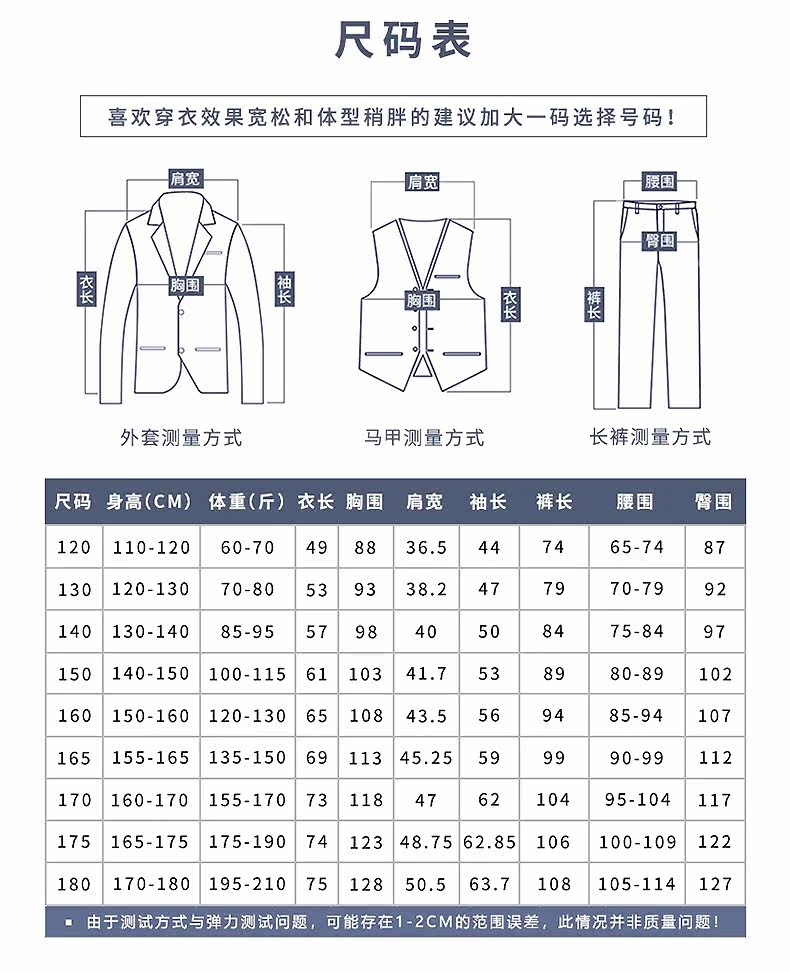 尺码表

喜欢穿衣效果宽松和体型稍胖的建议加大一码选择号码！

肩宽
衣长
胸围
袖长
外套测量方式

肩宽
胸围
衣长
马甲测量方式

腰围
臀围
裤长
长裤测量方式

| 尺码 | 身高(CM) | 体重(斤) | 衣长 | 胸围 | 肩宽 | 袖长 | 裤长 | 腰围 | 臀围 |
|---|---|---|---|---|---|---|---|---|---|
| 120 | 110-120 | 60-70 | 49 | 88 | 36.5 | 44 | 74 | 65-74 | 87 |
| 130 | 120-130 | 70-80 | 53 | 93 | 38.2 | 47 | 79 | 70-79 | 92 |
| 140 | 130-140 | 85-95 | 57 | 98 | 40 | 50 | 84 | 75-84 | 97 |
| 150 | 140-150 | 100-115 | 61 | 103 | 41.7 | 53 | 89 | 80-89 | 102 |
| 160 | 150-160 | 120-130 | 65 | 108 | 43.5 | 56 | 94 | 85-94 | 107 |
| 165 | 155-165 | 135-150 | 69 | 113 | 45.25 | 59 | 99 | 90-99 | 112 |
| 170 | 160-170 | 155-170 | 73 | 118 | 47 | 62 | 104 | 95-104 | 117 |
| 175 | 165-175 | 175-190 | 74 | 123 | 48.75 | 62.85 | 106 | 100-109 | 122 |
| 180 | 170-180 | 195-210 | 75 | 128 | 50.5 | 63.7 | 108 | 105-114 | 127 |

▪ 由于测试方式与弹力测试问题，可能存在1-2CM的范围误差，此情况并非质量问题！